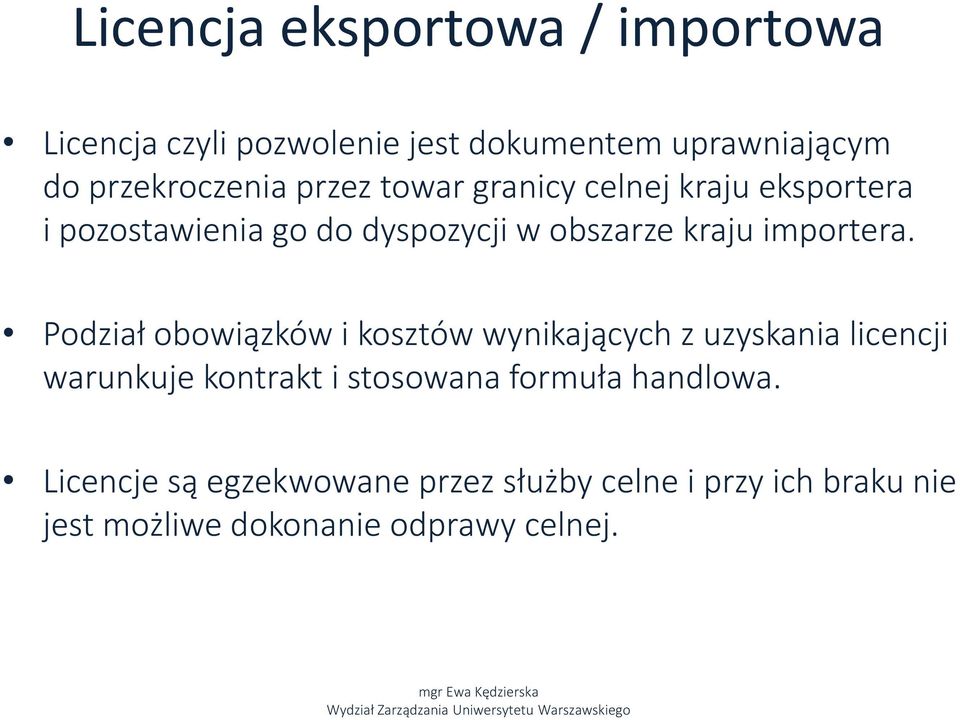 Licencja eksportowa / importowa

• Licencja czyli pozwolenie jest dokumentem uprawniającym do przekroczenia przez towar granicy celnej kraju eksportera i pozostawienia go do dyspozycji w obszarze kraju importera.

• Podział obowiązków i kosztów wynikających z uzyskania licencji warunkuje kontrakt i stosowana formuła handlowa.

• Licencje są egzekwowane przez służby celne i przy ich braku nie jest możliwe dokonanie odprawy celnej.

mgr Ewa Kędzierska
Wydział Zarządzania Uniwersytetu Warszawskiego